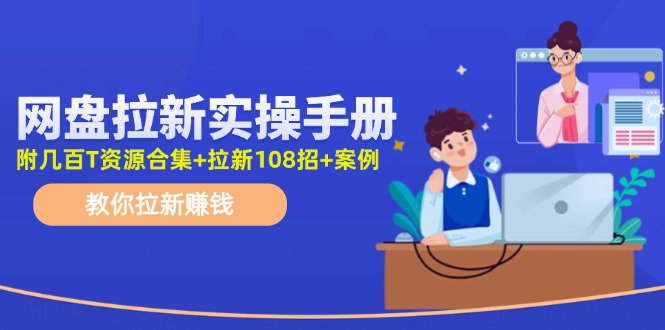 网盘拉新实操手册

附几百T资源合集+拉新108招+案例

教你拉新赚钱